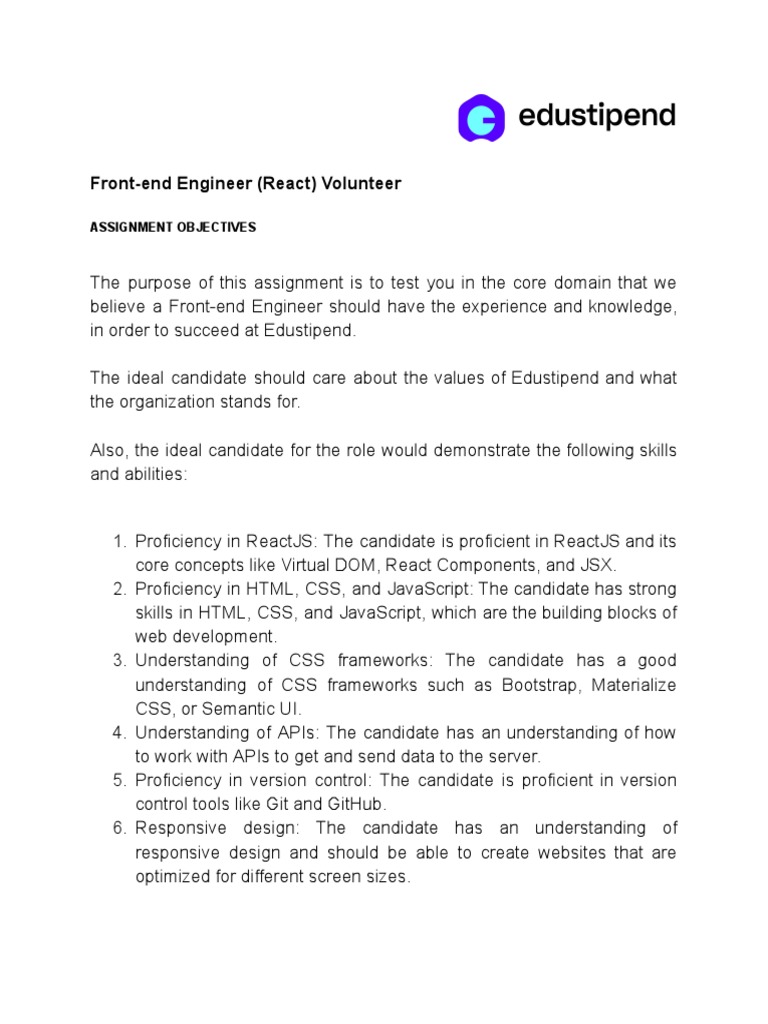 edustipend

Front-end Engineer (React) Volunteer

ASSIGNMENT OBJECTIVES

The purpose of this assignment is to test you in the core domain that we believe a Front-end Engineer should have the experience and knowledge, in order to succeed at Edustipend.

The ideal candidate should care about the values of Edustipend and what the organization stands for.

Also, the ideal candidate for the role would demonstrate the following skills and abilities:

1. Proficiency in ReactJS: The candidate is proficient in ReactJS and its core concepts like Virtual DOM, React Components, and JSX.
2. Proficiency in HTML, CSS, and JavaScript: The candidate has strong skills in HTML, CSS, and JavaScript, which are the building blocks of web development.
3. Understanding of CSS frameworks: The candidate has a good understanding of CSS frameworks such as Bootstrap, Materialize CSS, or Semantic UI.
4. Understanding of APIs: The candidate has an understanding of how to work with APIs to get and send data to the server.
5. Proficiency in version control: The candidate is proficient in version control tools like Git and GitHub.
6. Responsive design: The candidate has an understanding of responsive design and should be able to create websites that are optimized for different screen sizes.